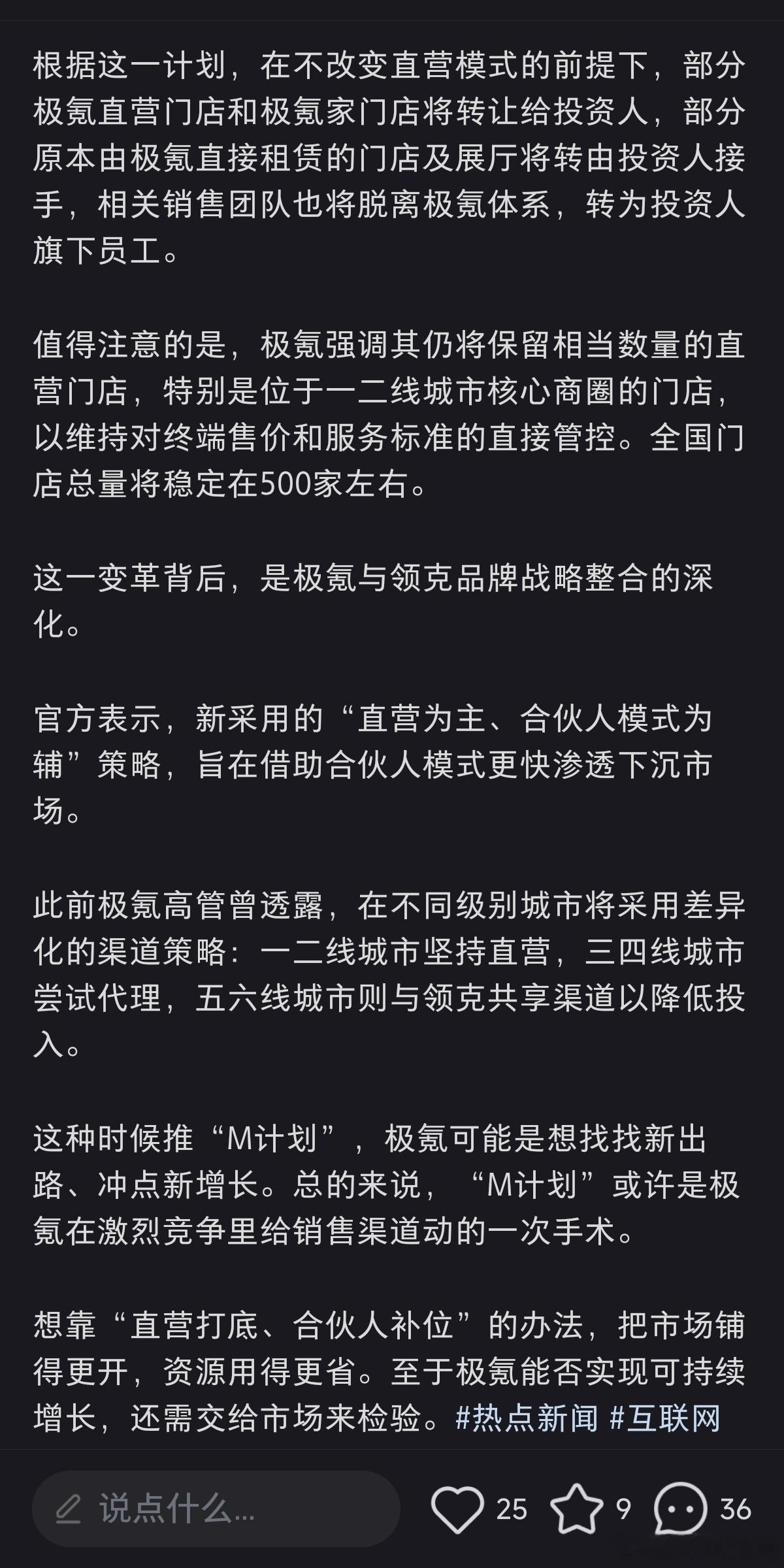 根据这一计划，在不改变直营模式的前提下，部分极氪直营门店和极氪家门店将转让给投资人，部分原本由极氪直接租赁的门店及展厅将转由投资人接手，相关销售团队也将脱离极氪体系，转为投资人旗下员工。

值得注意的是，极氪强调其仍将保留相当数量的直营门店，特别是位于一二线城市核心商圈的门店，以维持对终端售价和服务标准的直接管控。全国门店总量将稳定在500家左右。

这一变革背后，是极氪与领克品牌战略整合的深化。

官方表示，新采用的“直营为主、合伙人模式为辅”策略，旨在借助合伙人模式更快渗透下沉市场。

此前极氪高管曾透露，在不同级别城市将采用差异化的渠道策略：一二线城市坚持直营，三四线城市尝试代理，五六线城市则与领克共享渠道以降低投入。

这种时候推“M计划”，极氪可能是想找找新出路、冲点新增长。总的来说，“M计划”或许是极氪在激烈竞争里给销售渠道动的一次手术。

想靠“直营打底、合伙人补位”的办法，把市场铺得更开，资源用得更省。至于极氪能否实现可持续增长，还需交给市场来检验。#热点新闻 #互联网

说点什么...
25
9
36